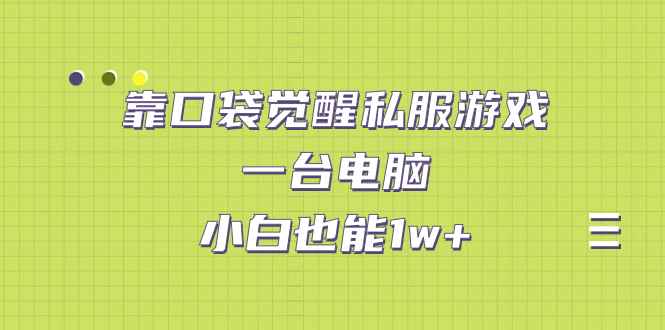 靠口袋觉醒私服游戏
一台电脑
小白也能1w+